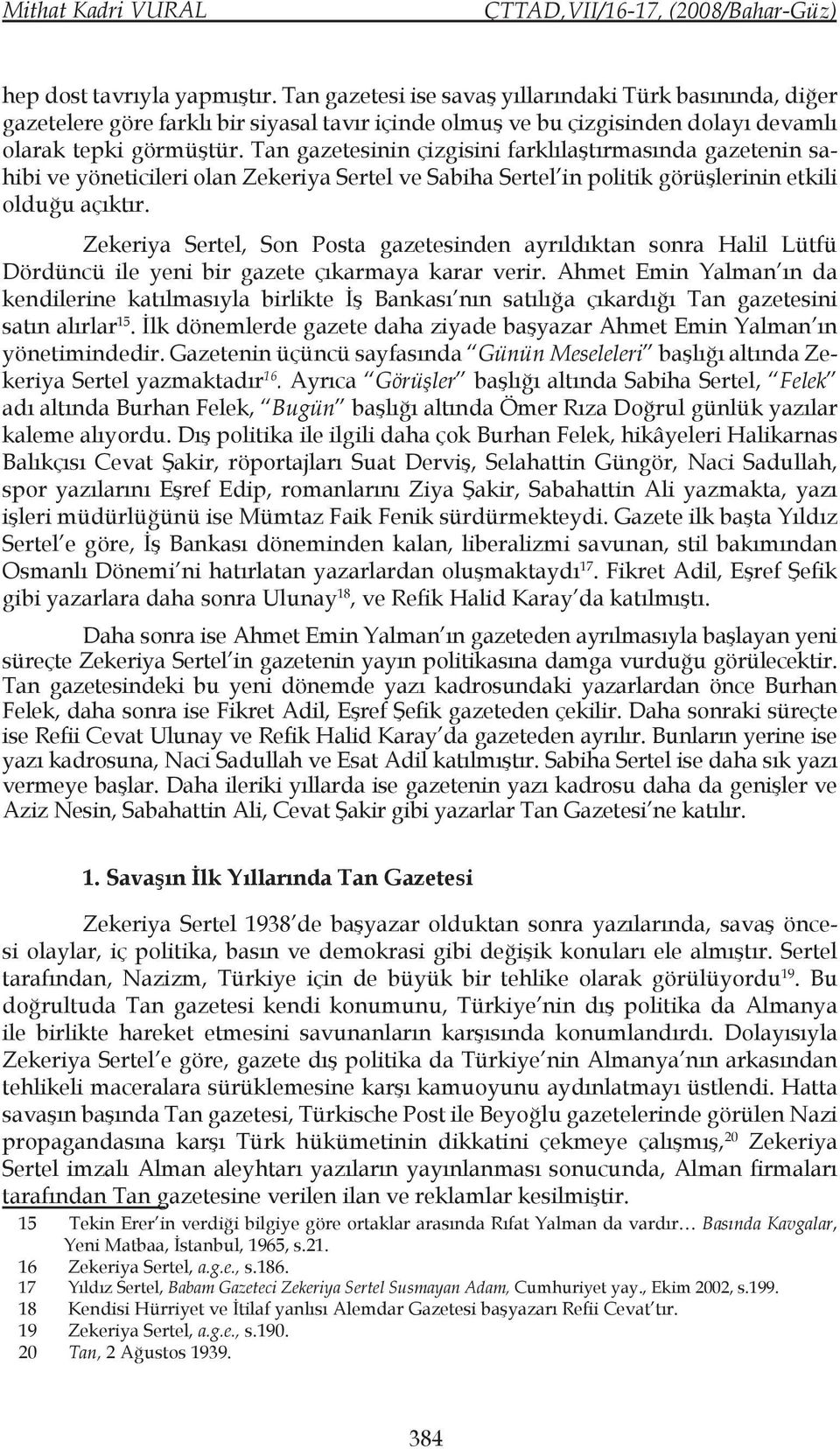 Mithat Kadri VURAL ÇTTAD,VII/16-17, (2008/Bahar-Güz)

hep dost tavrıyla yapmıştır. Tan gazetesi ise savaş yıllarındaki Türk basınında, diğer gazetelere göre farklı bir siyasal tavır içinde olmuş ve bu çizgisinden dolayı devamlı olarak tepki görmüştür. Tan gazetesinin çizgisini farklılaştırmasında gazetenin sahibi ve yöneticileri olan Zekeriya Sertel ve Sabiha Sertel'in politik görüşlerinin etkili olduğu açıktır.

Zekeriya Sertel, Son Posta gazetesinden ayrıldıktan sonra Halil Lütfü Dördüncü ile yeni bir gazete çıkarmaya karar verir. Ahmet Emin Yalman'ın da kendilerine katılmasıyla birlikte İş Bankası'nın satılığa çıkardığı Tan gazetesini satın alırlar$^{15}$. İlk dönemlerde gazete daha ziyade başyazar Ahmet Emin Yalman'ın yönetimindedir. Gazetenin üçüncü sayfasında "Günün Meseleleri" başlığı altında Zekeriya Sertel yazmaktadır$^{16}$. Ayrıca "Görüşler" başlığı altında Sabiha Sertel, "Felek" adı altında Burhan Felek, "Bugün" başlığı altında Ömer Rıza Doğrul günlük yazılar kaleme alıyordu. Dış politika ile ilgili daha çok Burhan Felek, hikâyeleri Halikarnas Balıkçısı Cevat Şakir, röportajları Suat Derviş, Selahattin Güngör, Naci Sadullah, spor yazılarını Eşref Edip, romanlarını Ziya Şakir, Sabahattin Ali yazmakta, yazı işleri müdürlüğünü ise Mümtaz Faik Fenik sürdürmekteydi. Gazete ilk başta Yıldız Sertel'e göre, İş Bankası döneminden kalan, liberalizmi savunan, stil bakımından Osmanlı Dönemi'ni hatırlatan yazarlardan oluşmaktaydı$^{17}$. Fikret Adil, Eşref Şefik gibi yazarlara daha sonra Ulunay$^{18}$, ve Refik Halid Karay'da katılmıştı.

Daha sonra ise Ahmet Emin Yalman'ın gazeteden ayrılmasıyla başlayan yeni süreçte Zekeriya Sertel'in gazetenin yayın politikasına damga vurduğu görülecektir. Tan gazetesindeki bu yeni dönemde yazı kadrosundaki yazarlardan önce Burhan Felek, daha sonra ise Fikret Adil, Eşref Şefik gazeteden çekilir. Daha sonraki süreçte ise Refii Cevat Ulunay ve Refik Halid Karay'da gazeteden ayrılır. Bunların yerine ise yazı kadrosuna, Naci Sadullah ve Esat Adil katılmıştır. Sabiha Sertel ise daha sık yazı vermeye başlar. Daha ileriki yıllarda ise gazetenin yazı kadrosu daha da genişler ve Aziz Nesin, Sabahattin Ali, Cevat Şakir gibi yazarlar Tan Gazetesi'ne katılır.

1. Savaşın İlk Yıllarında Tan Gazetesi

Zekeriya Sertel 1938'de başyazar olduktan sonra yazılarında, savaş öncesi olaylar, iç politika, basın ve demokrasi gibi değişik konuları ele almıştır. Sertel tarafından, Nazizm, Türkiye için de büyük bir tehlike olarak görülüyordu$^{19}$. Bu doğrultuda Tan gazetesi kendi konumunu, Türkiye'nin dış politika da Almanya ile birlikte hareket etmesini savunanların karşısında konumlandırdı. Dolayısıyla Zekeriya Sertel'e göre, gazete dış politika da Türkiye'nin Almanya'nın arkasından tehlikeli maceralara sürüklemesine karşı kamuoyunu aydınlatmayı üstlendi. Hatta savaşın başında Tan gazetesi, Türkische Post ile Beyoğlu gazetelerinde görülen Nazi propagandasına karşı Türk hükümetinin dikkatini çekmeye çalışmış,$^{20}$ Zekeriya Sertel imzalı Alman aleyhtarı yazıların yayınlanması sonucunda, Alman firmaları tarafından Tan gazetesine verilen ilan ve reklamlar kesilmiştir.

15 Tekin Erer'in verdiği bilgiye göre ortaklar arasında Rıfat Yalman da vardır… Basında Kavgalar, Yeni Matbaa, İstanbul, 1965, s.21.
16 Zekeriya Sertel, a.g.e., s.186.
17 Yıldız Sertel, Babam Gazeteci Zekeriya Sertel Susmayan Adam, Cumhuriyet yay., Ekim 2002, s.199.
18 Kendisi Hürriyet ve İtilaf yanlısı Alemdar Gazetesi başyazarı Refii Cevat'tır.
19 Zekeriya Sertel, a.g.e., s.190.
20 Tan, 2 Ağustos 1939.

384